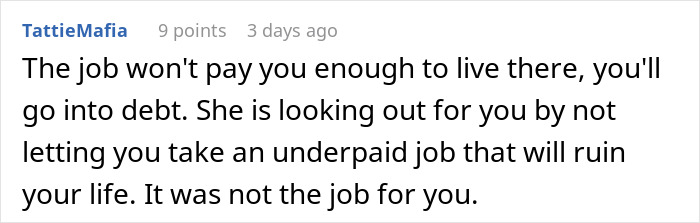 TattieMafia 9 points 3 days ago

The job won't pay you enough to live there, you'll go into debt. She is looking out for you by not letting you take an underpaid job that will ruin your life. It was not the job for you.